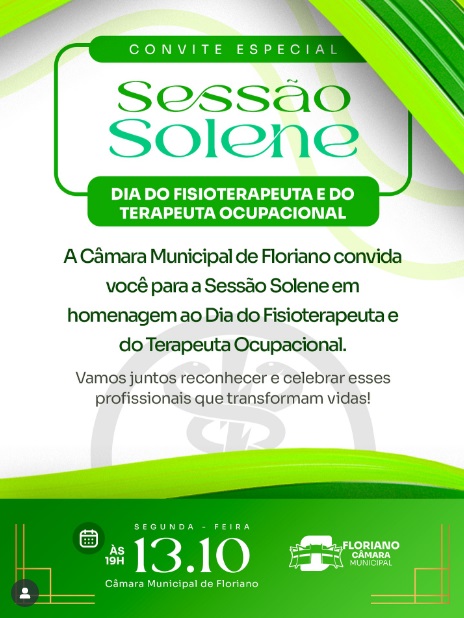 CONVITE ESPECIAL

Sessão Solene

DIA DO FISIOTERAPEUTA E DO TERAPEUTA OCUPACIONAL

A Câmara Municipal de Floriano convida você para a Sessão Solene em homenagem ao Dia do Fisioterapeuta e do Terapeuta Ocupacional.

Vamos juntos reconhecer e celebrar esses profissionais que transformam vidas!

SEGUNDA - FEIRA
ÀS 19H
13.10
Câmara Municipal de Floriano

FLORIANO
CÂMARA
MUNICIPAL